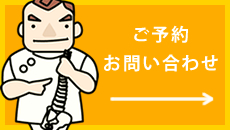 ご予約
お問い合わせ